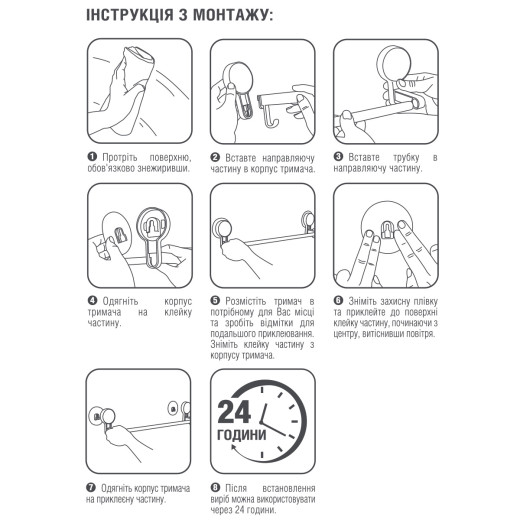 ІНСТРУКЦІЯ З МОНТАЖУ:

❶ Протріть поверхню, обов'язково знежиривши.

❷ Вставте направляючу частину в корпус тримача.

❸ Вставте трубку в направляючу частину.

❹ Одягніть корпус тримача на клейку частину.

❺ Розмістіть тримач в потрібному для Вас місці та зробіть відмітки для подальшого приклеювання. Зніміть клейку частину з корпусу тримача.

❻ Зніміть захисну плівку та приклейте до поверхні клейку частину, починаючи з центру, витіснивши повітря.

24 ГОДИНИ

❼ Одягніть корпус тримача на приклеєну частину.

❽ Після встановлення виріб можна використовувати через 24 години.